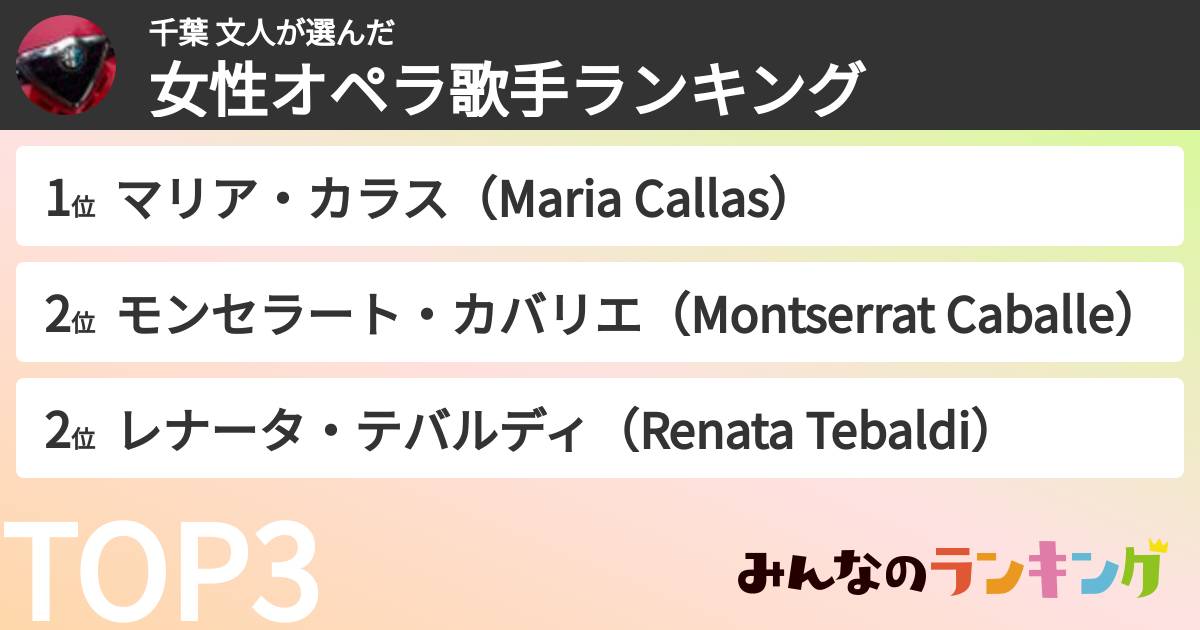 千葉 文人が選んだ
女性オペラ歌手ランキング

1位 マリア・カラス（Maria Callas）

2位 モンセラート・カバリエ（Montserrat Caballe）

2位 レナータ・テバルディ（Renata Tebaldi）

TOP3

みんなのランキング